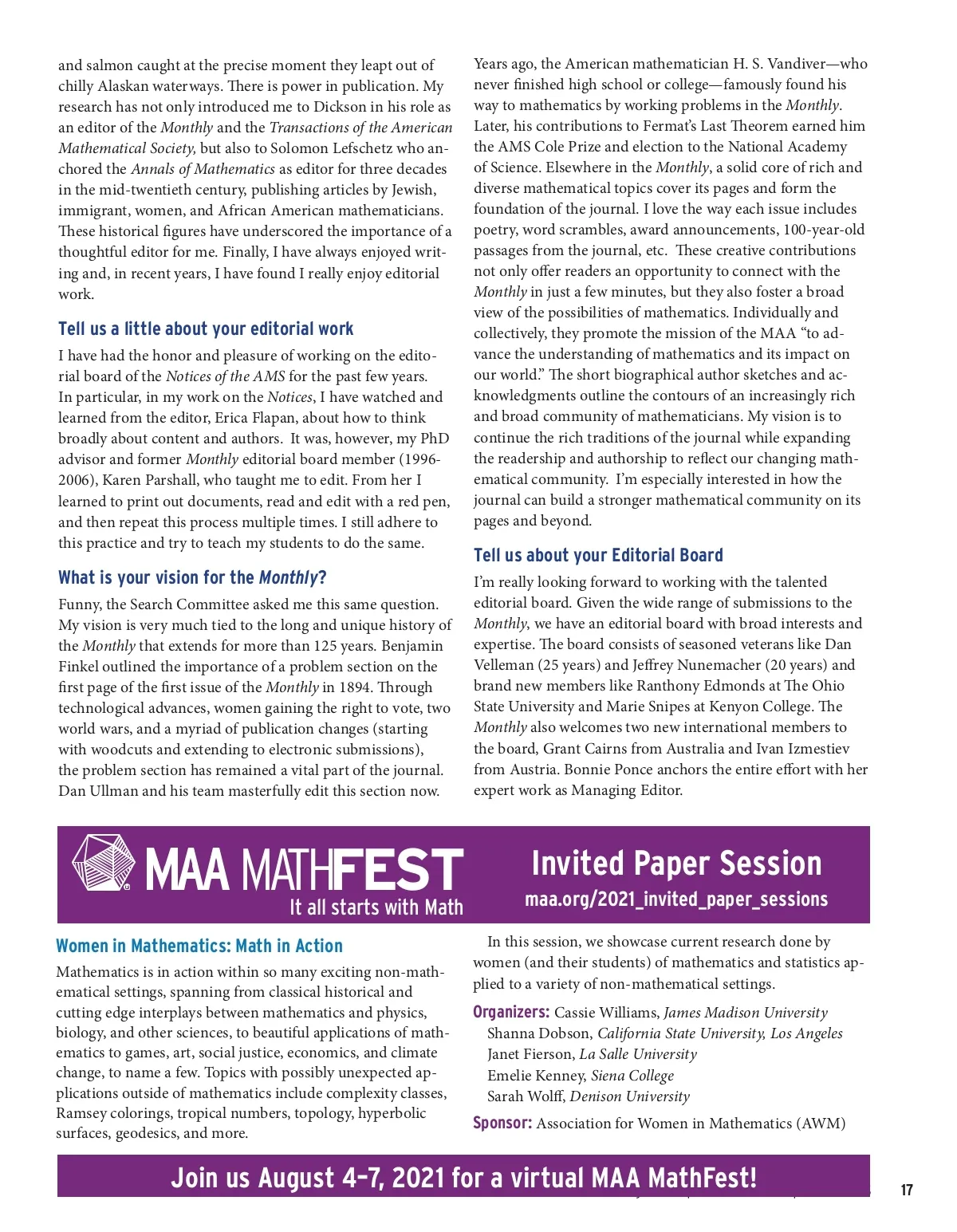 and salmon caught at the precise moment they leapt out of chilly Alaskan waterways. There is power in publication. My research has not only introduced me to Dickson in his role as an editor of the Monthly and the Transactions of the American Mathematical Society, but also to Solomon Lefschetz who anchored the Annals of Mathematics as editor for three decades in the mid-twentieth century, publishing articles by Jewish, immigrant, women, and African American mathematicians. These historical figures have underscored the importance of a thoughtful editor for me. Finally, I have always enjoyed writing and, in recent years, I have found I really enjoy editorial work.

Tell us a little about your editorial work

I have had the honor and pleasure of working on the editorial board of the Notices of the AMS for the past few years. In particular, in my work on the Notices, I have watched and learned from the editor, Erica Flapan, about how to think broadly about content and authors. It was, however, my PhD advisor and former Monthly editorial board member (1996-2006), Karen Parshall, who taught me to edit. From her I learned to print out documents, read and edit with a red pen, and then repeat this process multiple times. I still adhere to this practice and try to teach my students to do the same.

What is your vision for the Monthly?

Funny, the Search Committee asked me this same question. My vision is very much tied to the long and unique history of the Monthly that extends for more than 125 years. Benjamin Finkel outlined the importance of a problem section on the first page of the first issue of the Monthly in 1894. Through technological advances, women gaining the right to vote, two world wars, and a myriad of publication changes (starting with woodcuts and extending to electronic submissions), the problem section has remained a vital part of the journal. Dan Ullman and his team masterfully edit this section now.

Years ago, the American mathematician H. S. Vandiver—who never finished high school or college—famously found his way to mathematics by working problems in the Monthly. Later, his contributions to Fermat's Last Theorem earned him the AMS Cole Prize and election to the National Academy of Science. Elsewhere in the Monthly, a solid core of rich and diverse mathematical topics cover its pages and form the foundation of the journal. I love the way each issue includes poetry, word scrambles, award announcements, 100-year-old passages from the journal, etc. These creative contributions not only offer readers an opportunity to connect with the Monthly in just a few minutes, but they also foster a broad view of the possibilities of mathematics. Individually and collectively, they promote the mission of the MAA "to advance the understanding of mathematics and its impact on our world." The short biographical author sketches and acknowledgments outline the contours of an increasingly rich and broad community of mathematicians. My vision is to continue the rich traditions of the journal while expanding the readership and authorship to reflect our changing mathematical community. I'm especially interested in how the journal can build a stronger mathematical community on its pages and beyond.

Tell us about your Editorial Board

I'm really looking forward to working with the talented editorial board. Given the wide range of submissions to the Monthly, we have an editorial board with broad interests and expertise. The board consists of seasoned veterans like Dan Velleman (25 years) and Jeffrey Nunemacher (20 years) and brand new members like Ranthony Edmonds at The Ohio State University and Marie Snipes at Kenyon College. The Monthly also welcomes two new international members to the board, Grant Cairns from Australia and Ivan Izmestiev from Austria. Bonnie Ponce anchors the entire effort with her expert work as Managing Editor.

MAA MATHFEST
It all starts with Math

Invited Paper Session
maa.org/2021_invited_paper_sessions

Women in Mathematics: Math in Action

Mathematics is in action within so many exciting non-mathematical settings, spanning from classical historical and cutting edge interplays between mathematics and physics, biology, and other sciences, to beautiful applications of mathematics to games, art, social justice, economics, and climate change, to name a few. Topics with possibly unexpected applications outside of mathematics include complexity classes, Ramsey colorings, tropical numbers, topology, hyperbolic surfaces, geodesics, and more.

In this session, we showcase current research done by women (and their students) of mathematics and statistics applied to a variety of non-mathematical settings.

Organizers: Cassie Williams, James Madison University
Shanna Dobson, California State University, Los Angeles
Janet Fierson, La Salle University
Emelie Kenney, Siena College
Sarah Wolff, Denison University

Sponsor: Association for Women in Mathematics (AWM)

Join us August 4–7, 2021 for a virtual MAA MathFest!

17